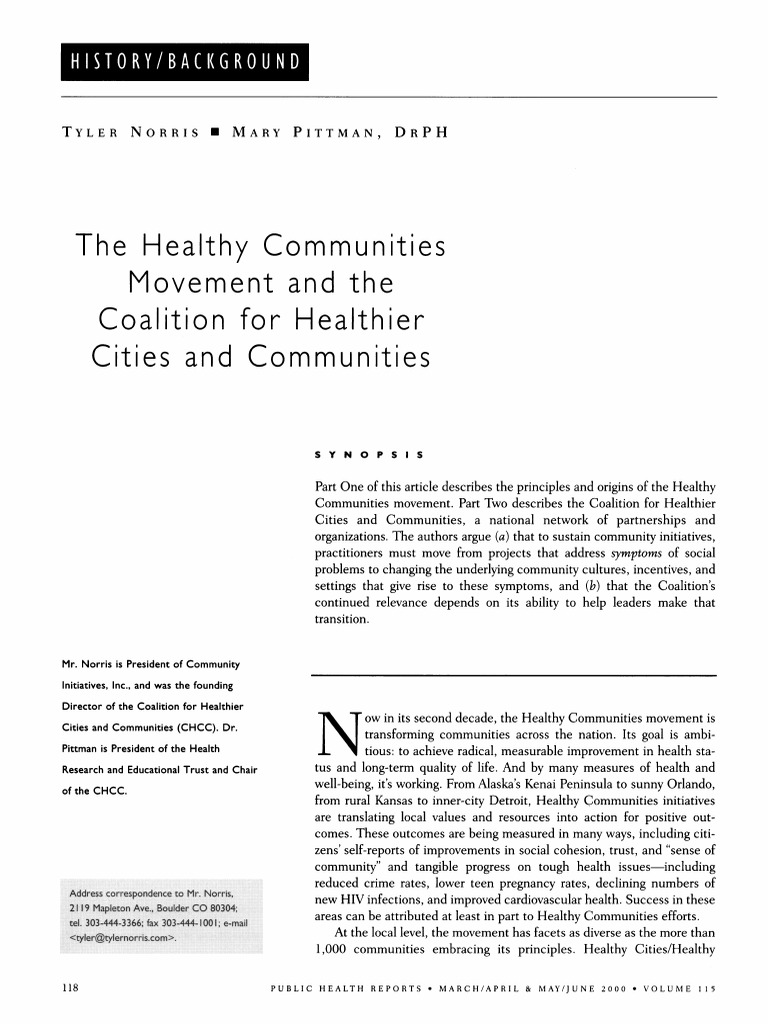 HISTORY/BACKGROUND

TYLER NORRIS ■ MARY PITTMAN, DRPH

The Healthy Communities Movement and the Coalition for Healthier Cities and Communities

SYNOPSIS

Part One of this article describes the principles and origins of the Healthy Communities movement. Part Two describes the Coalition for Healthier Cities and Communities, a national network of partnerships and organizations. The authors argue (a) that to sustain community initiatives, practitioners must move from projects that address symptoms of social problems to changing the underlying community cultures, incentives, and settings that give rise to these symptoms, and (b) that the Coalition's continued relevance depends on its ability to help leaders make that transition.

Mr. Norris is President of Community Initiatives, Inc., and was the founding Director of the Coalition for Healthier Cities and Communities (CHCC). Dr. Pittman is President of the Health Research and Educational Trust and Chair of the CHCC.

Address correspondence to Mr. Norris, 2119 Mapleton Ave., Boulder CO 80304; tel. 303-444-3366; fax 303-444-1001; e-mail <tyler@tylernorris.com>.

Now in its second decade, the Healthy Communities movement is transforming communities across the nation. Its goal is ambitious: to achieve radical, measurable improvement in health status and long-term quality of life. And by many measures of health and well-being, it's working. From Alaska's Kenai Peninsula to sunny Orlando, from rural Kansas to inner-city Detroit, Healthy Communities initiatives are translating local values and resources into action for positive outcomes. These outcomes are being measured in many ways, including citizens' self-reports of improvements in social cohesion, trust, and "sense of community" and tangible progress on tough health issues—including reduced crime rates, lower teen pregnancy rates, declining numbers of new HIV infections, and improved cardiovascular health. Success in these areas can be attributed at least in part to Healthy Communities efforts.

At the local level, the movement has facets as diverse as the more than 1,000 communities embracing its principles. Healthy Cities/Healthy

118

PUBLIC HEALTH REPORTS • MARCH/APRIL & MAY/JUNE 2000 • VOLUME 115